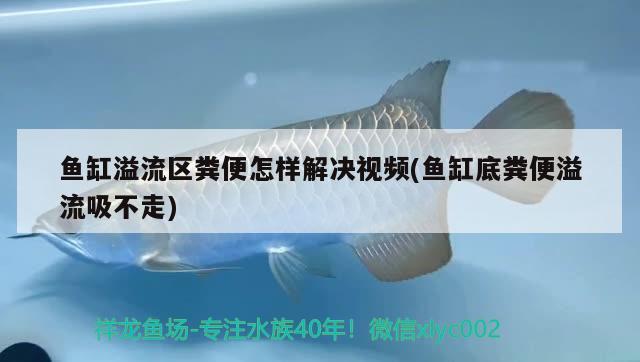 鱼缸溢流区粪便怎样解决视频(鱼缸底粪便溢流吸不走)

祥龙鱼场-专注水族40年！微信xlyc002